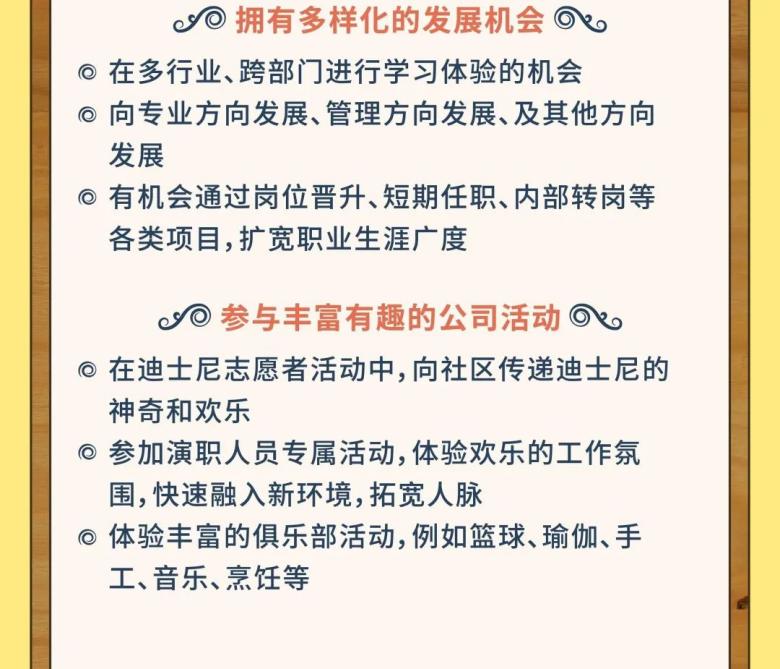 拥有多样化的发展机会

◎ 在多行业、跨部门进行学习体验的机会

◎ 向专业方向发展、管理方向发展、及其他方向发展

◎ 有机会通过岗位晋升、短期任职、内部转岗等各类项目，扩宽职业生涯广度

参与丰富有趣的公司活动

◎ 在迪士尼志愿者活动中，向社区传递迪士尼的神奇和欢乐

◎ 参加演职人员专属活动，体验欢乐的工作氛围，快速融入新环境，拓宽人脉

◎ 体验丰富的俱乐部活动，例如篮球、瑜伽、手工、音乐、烹饪等